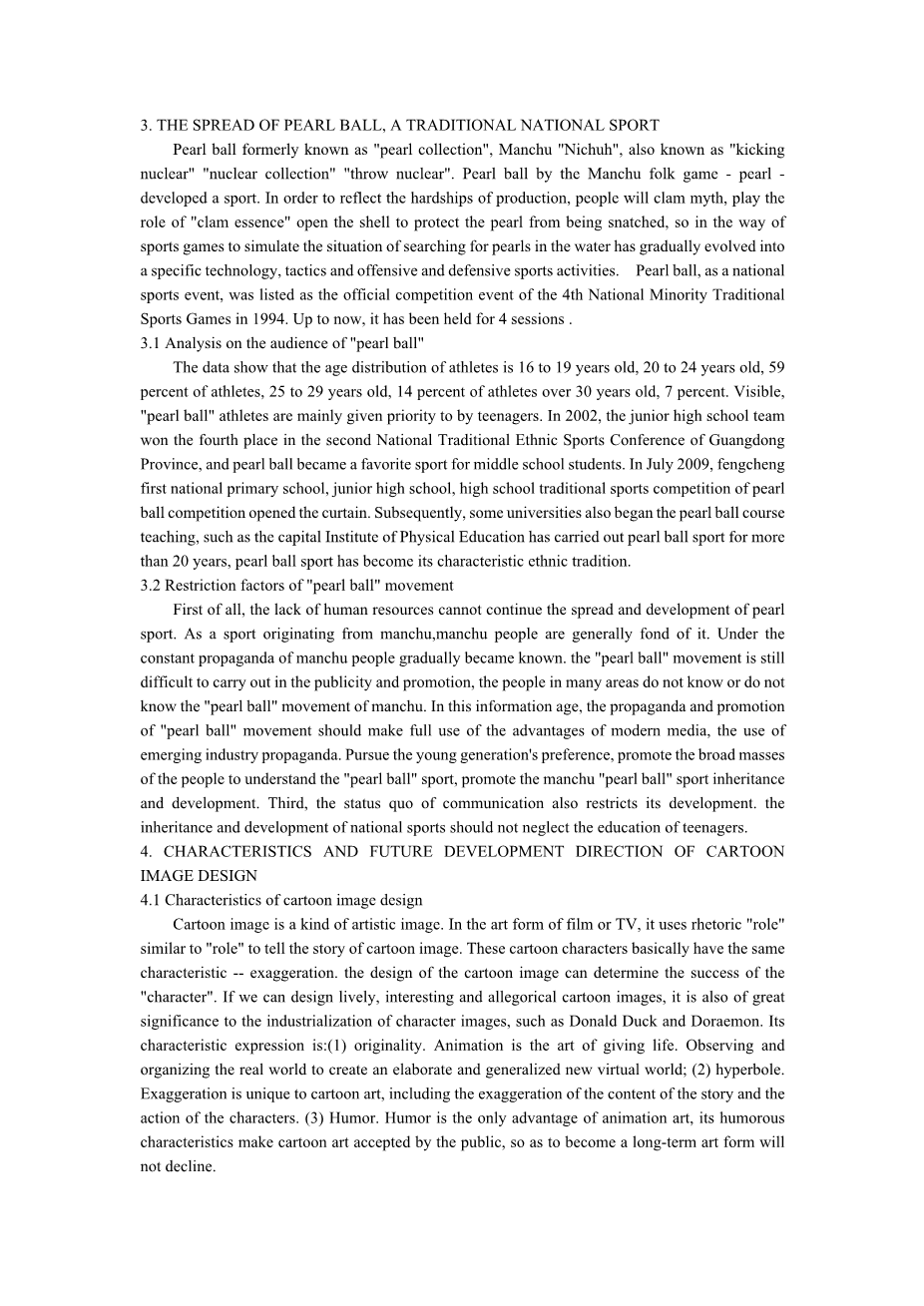 3. THE SPREAD OF PEARL BALL, A TRADITIONAL NATIONAL SPORT

Pearl ball formerly known as "pearl collection", Manchu "Nichuh", also known as "kicking nuclear" "nuclear collection" "throw nuclear". Pearl ball by the Manchu folk game - pearl - developed a sport. In order to reflect the hardships of production, people will clam myth, play the role of "clam essence" open the shell to protect the pearl from being snatched, so in the way of sports games to simulate the situation of searching for pearls in the water has gradually evolved into a specific technology, tactics and offensive and defensive sports activities. Pearl ball, as a national sports event, was listed as the official competition event of the 4th National Minority Traditional Sports Games in 1994. Up to now, it has been held for 4 sessions .

3.1 Analysis on the audience of "pearl ball"

The data show that the age distribution of athletes is 16 to 19 years old, 20 to 24 years old, 59 percent of athletes, 25 to 29 years old, 14 percent of athletes over 30 years old, 7 percent. Visible, "pearl ball" athletes are mainly given priority to by teenagers. In 2002, the junior high school team won the fourth place in the second National Traditional Ethnic Sports Conference of Guangdong Province, and pearl ball became a favorite sport for middle school students. In July 2009, fengcheng first national primary school, junior high school, high school traditional sports competition of pearl ball competition opened the curtain. Subsequently, some universities also began the pearl ball course teaching, such as the capital Institute of Physical Education has carried out pearl ball sport for more than 20 years, pearl ball sport has become its characteristic ethnic tradition.

3.2 Restriction factors of "pearl ball" movement

First of all, the lack of human resources cannot continue the spread and development of pearl sport. As a sport originating from manchu,manchu people are generally fond of it. Under the constant propaganda of manchu people gradually became known. the "pearl ball" movement is still difficult to carry out in the publicity and promotion, the people in many areas do not know or do not know the "pearl ball" movement of manchu. In this information age, the propaganda and promotion of "pearl ball" movement should make full use of the advantages of modern media, the use of emerging industry propaganda. Pursue the young generation's preference, promote the broad masses of the people to understand the "pearl ball" sport, promote the manchu "pearl ball" sport inheritance and development. Third, the status quo of communication also restricts its development. the inheritance and development of national sports should not neglect the education of teenagers.

4. CHARACTERISTICS AND FUTURE DEVELOPMENT DIRECTION OF CARTOON IMAGE DESIGN

4.1 Characteristics of cartoon image design

Cartoon image is a kind of artistic image. In the art form of film or TV, it uses rhetoric "role" similar to "role" to tell the story of cartoon image. These cartoon characters basically have the same characteristic -- exaggeration. the design of the cartoon image can determine the success of the "character". If we can design lively, interesting and allegorical cartoon images, it is also of great significance to the industrialization of character images, such as Donald Duck and Doraemon. Its characteristic expression is:(1) originality. Animation is the art of giving life. Observing and organizing the real world to create an elaborate and generalized new virtual world; (2) hyperbole. Exaggeration is unique to cartoon art, including the exaggeration of the content of the story and the action of the characters. (3) Humor. Humor is the only advantage of animation art, its humorous characteristics make cartoon art accepted by the public, so as to become a long-term art form will not decline.